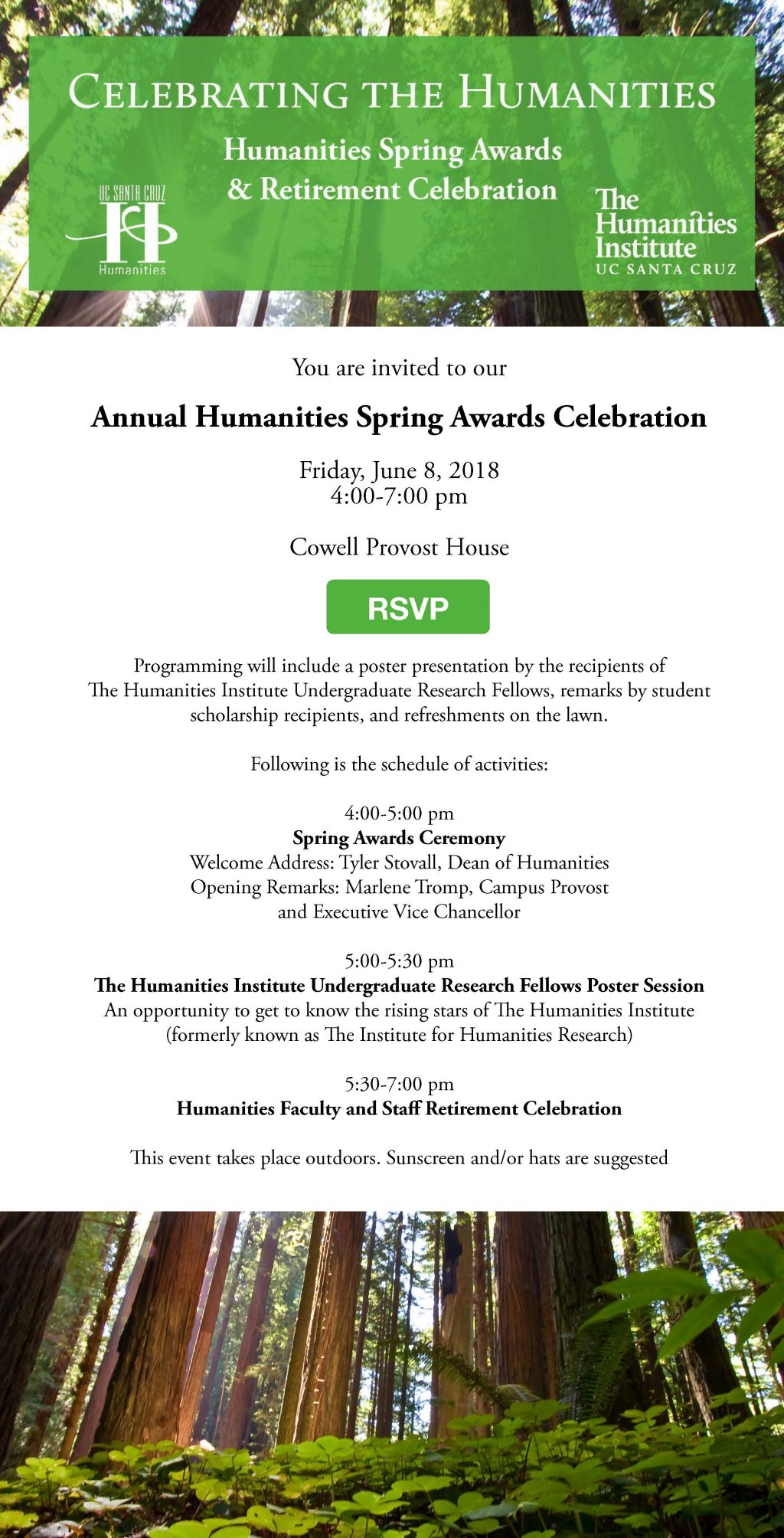 CELEBRATING THE HUMANITIES

Humanities Spring Awards & Retirement Celebration

UC SANTA CRUZ
H
Humanities

The Humanities Institute
UC SANTA CRUZ

You are invited to our

Annual Humanities Spring Awards Celebration

Friday, June 8, 2018
4:00-7:00 pm

Cowell Provost House

RSVP

Programming will include a poster presentation by the recipients of The Humanities Institute Undergraduate Research Fellows, remarks by student scholarship recipients, and refreshments on the lawn.

Following is the schedule of activities:

4:00-5:00 pm
Spring Awards Ceremony
Welcome Address: Tyler Stovall, Dean of Humanities
Opening Remarks: Marlene Tromp, Campus Provost and Executive Vice Chancellor

5:00-5:30 pm
The Humanities Institute Undergraduate Research Fellows Poster Session
An opportunity to get to know the rising stars of The Humanities Institute (formerly known as The Institute for Humanities Research)

5:30-7:00 pm
Humanities Faculty and Staff Retirement Celebration

This event takes place outdoors. Sunscreen and/or hats are suggested